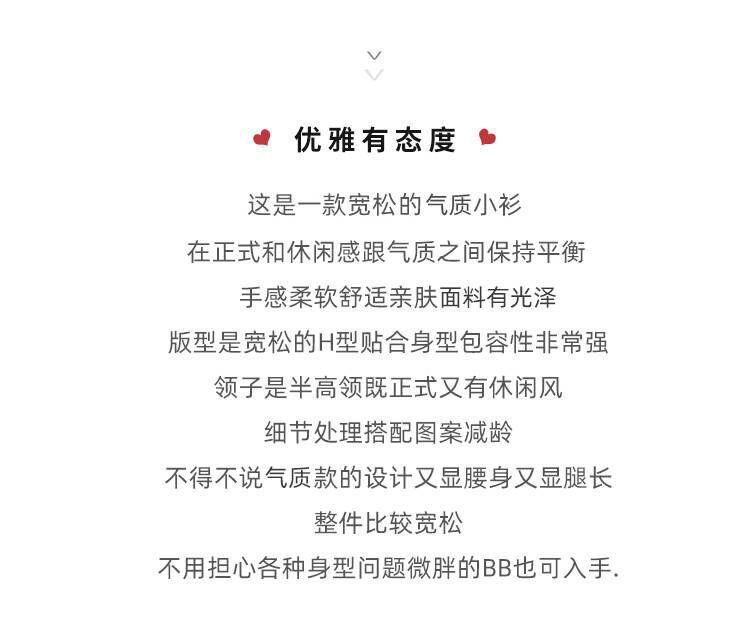 优雅有态度

这是一款宽松的气质小衫
在正式和休闲感跟气质之间保持平衡
手感柔软舒适亲肤面料有光泽
版型是宽松的H型贴合身型包容性非常强
领子是半高领既正式又有休闲风
细节处理搭配图案减龄
不得不说气质款的设计又显腰身又显腿长
整件比较宽松
不用担心各种身型问题微胖的BB也可入手.